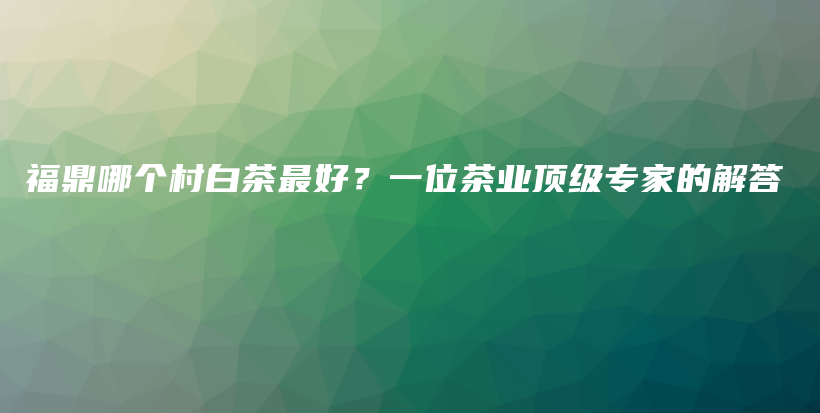 福鼎哪个村白茶最好？一位茶业顶级专家的解答